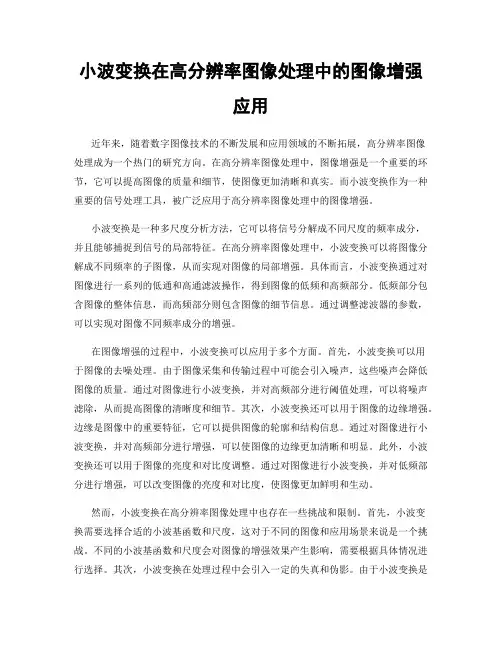 小波变换在高分辨率图像处理中的图像增强应用

近年来，随着数字图像技术的不断发展和应用领域的不断拓展，高分辨率图像处理成为一个热门的研究方向。在高分辨率图像处理中，图像增强是一个重要的环节，它可以提高图像的质量和细节，使图像更加清晰和真实。而小波变换作为一种重要的信号处理工具，被广泛应用于高分辨率图像处理中的图像增强。

小波变换是一种多尺度分析方法，它可以将信号分解成不同尺度的频率成分，并且能够捕捉到信号的局部特征。在高分辨率图像处理中，小波变换可以将图像分解成不同频率的子图像，从而实现对图像的局部增强。具体而言，小波变换通过对图像进行一系列的低通和高通滤波操作，得到图像的低频和高频部分。低频部分包含图像的整体信息，而高频部分则包含图像的细节信息。通过调整滤波器的参数，可以实现对图像不同频率成分的增强。

在图像增强的过程中，小波变换可以应用于多个方面。首先，小波变换可以用于图像的去噪处理。由于图像采集和传输过程中可能会引入噪声，这些噪声会降低图像的质量。通过对图像进行小波变换，并对高频部分进行阈值处理，可以将噪声滤除，从而提高图像的清晰度和细节。其次，小波变换还可以用于图像的边缘增强。边缘是图像中的重要特征，它可以提供图像的轮廓和结构信息。通过对图像进行小波变换，并对高频部分进行增强，可以使图像的边缘更加清晰和明显。此外，小波变换还可以用于图像的亮度和对比度调整。通过对图像进行小波变换，并对低频部分进行增强，可以改变图像的亮度和对比度，使图像更加鲜明和生动。

然而，小波变换在高分辨率图像处理中也存在一些挑战和限制。首先，小波变换需要选择合适的小波基函数和尺度，这对于不同的图像和应用场景来说是一个挑战。不同的小波基函数和尺度会对图像的增强效果产生影响，需要根据具体情况进行选择。其次，小波变换在处理过程中会引入一定的失真和伪影。由于小波变换是